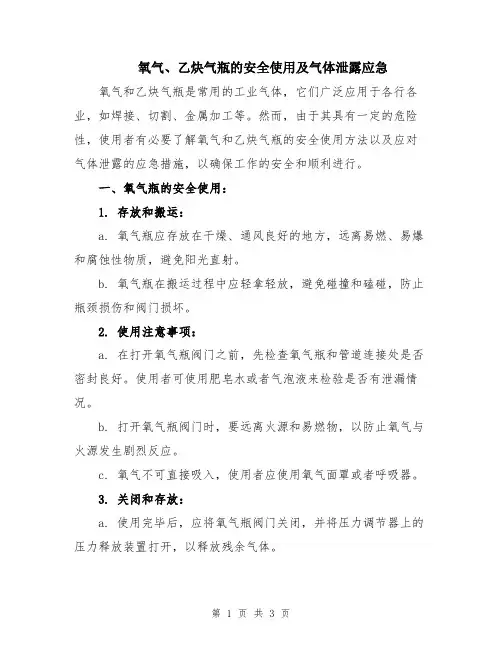 氧气、乙炔气瓶的安全使用及气体泄露应急

氧气和乙炔气瓶是常用的工业气体，它们广泛应用于各行各业，如焊接、切割、金属加工等。然而，由于其具有一定的危险性，使用者有必要了解氧气和乙炔气瓶的安全使用方法以及应对气体泄露的应急措施，以确保工作的安全和顺利进行。

一、氧气瓶的安全使用：

1. 存放和搬运：

a. 氧气瓶应存放在干燥、通风良好的地方，远离易燃、易爆和腐蚀性物质，避免阳光直射。

b. 氧气瓶在搬运过程中应轻拿轻放，避免碰撞和磕碰，防止瓶颈损伤和阀门损坏。

2. 使用注意事项：

a. 在打开氧气瓶阀门之前，先检查氧气瓶和管道连接处是否密封良好。使用者可使用肥皂水或者气泡液来检验是否有泄漏情况。

b. 打开氧气瓶阀门时，要远离火源和易燃物，以防止氧气与火源发生剧烈反应。

c. 氧气不可直接吸入，使用者应使用氧气面罩或者呼吸器。

3. 关闭和存放：

a. 使用完毕后，应将氧气瓶阀门关闭，并将压力调节器上的压力释放装置打开，以释放残余气体。

第 1 页 共 3 页